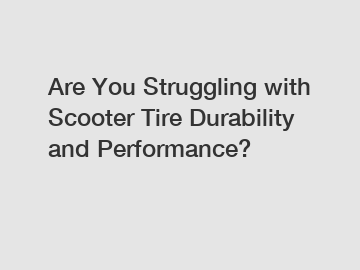 Are You Struggling with Scooter Tire Durability and Performance?